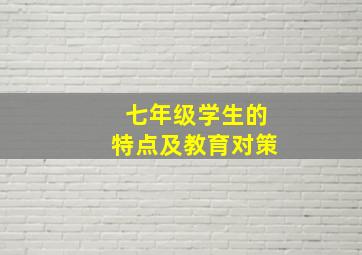 七年级学生的
特点及教育对策